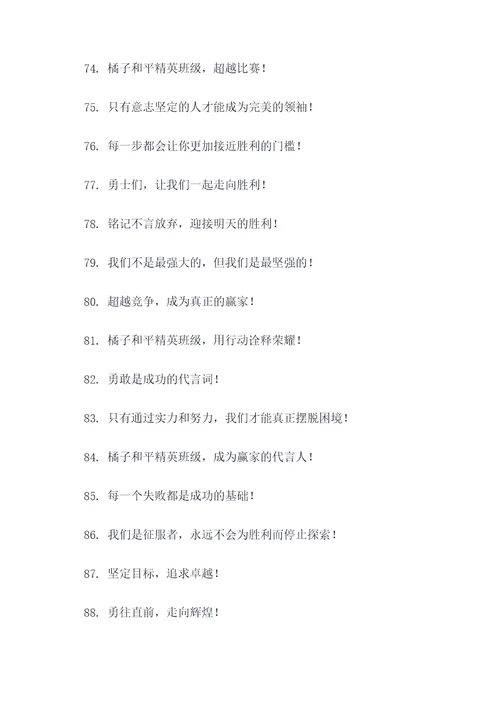 74. 橘子和平精英班级，超越比赛！

75. 只有意志坚定的人才能成为完美的领袖！

76. 每一步都会让你更加接近胜利的门槛！

77. 勇士们，让我们一起走向胜利！

78. 铭记不言放弃，迎接明天的胜利！

79. 我们不是最强大的，但我们是最坚强的！

80. 超越竞争，成为真正的赢家！

81. 橘子和平精英班级，用行动诠释荣耀！

82. 勇敢是成功的代言词！

83. 只有通过实力和努力，我们才能真正摆脱困境！

84. 橘子和平精英班级，成为赢家的代言人！

85. 每一个失败都是成功的基础！

86. 我们是征服者，永远不会为胜利而停止探索！

87. 坚定目标，追求卓越！

88. 勇往直前，走向辉煌！